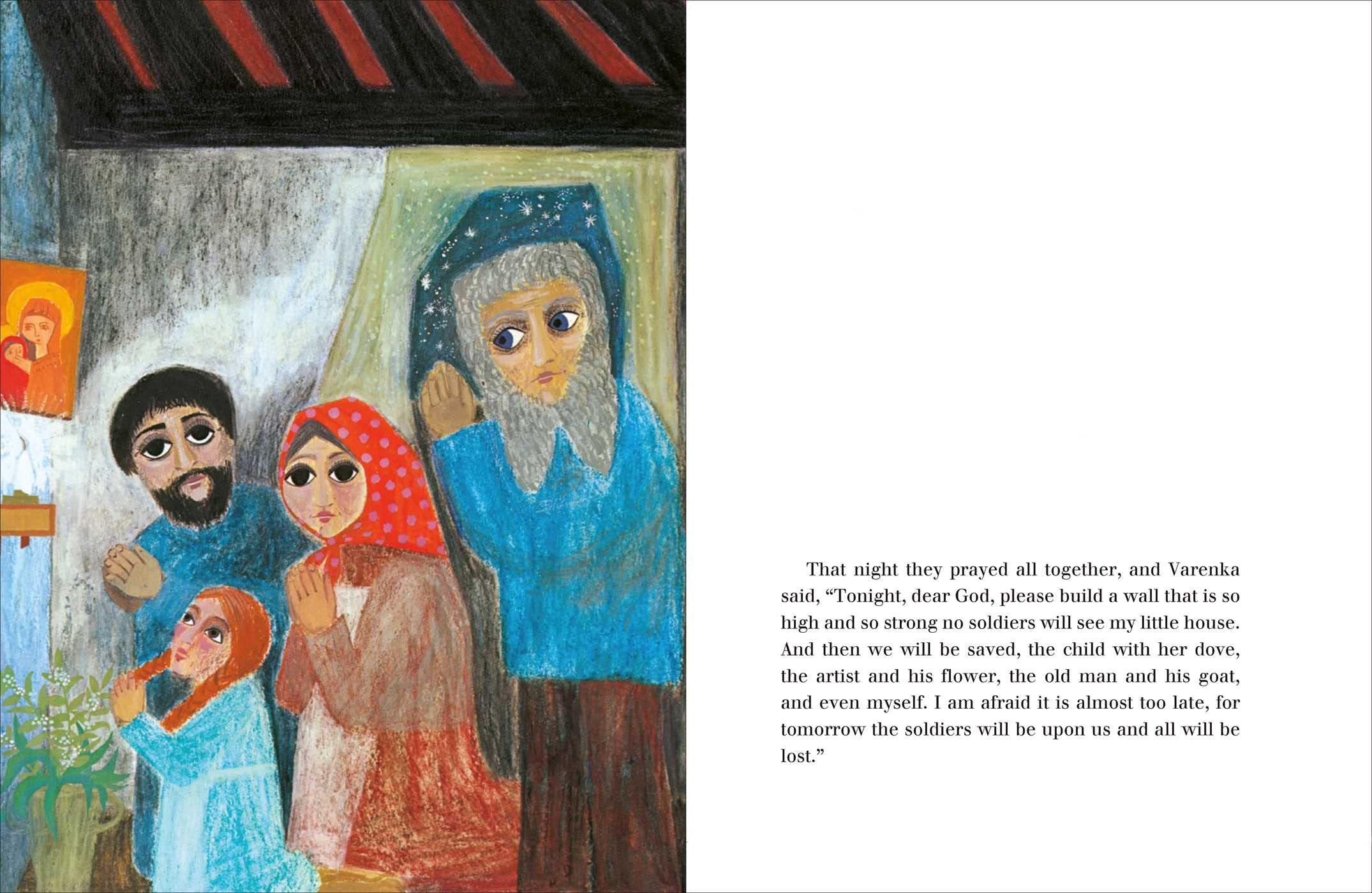 That night they prayed all together, and Varenka said, "Tonight, dear God, please build a wall that is so high and so strong no soldiers will see my little house. And then we will be saved, the child with her dove, the artist and his flower, the old man and his goat, and even myself. I am afraid it is almost too late, for tomorrow the soldiers will be upon us and all will be lost."